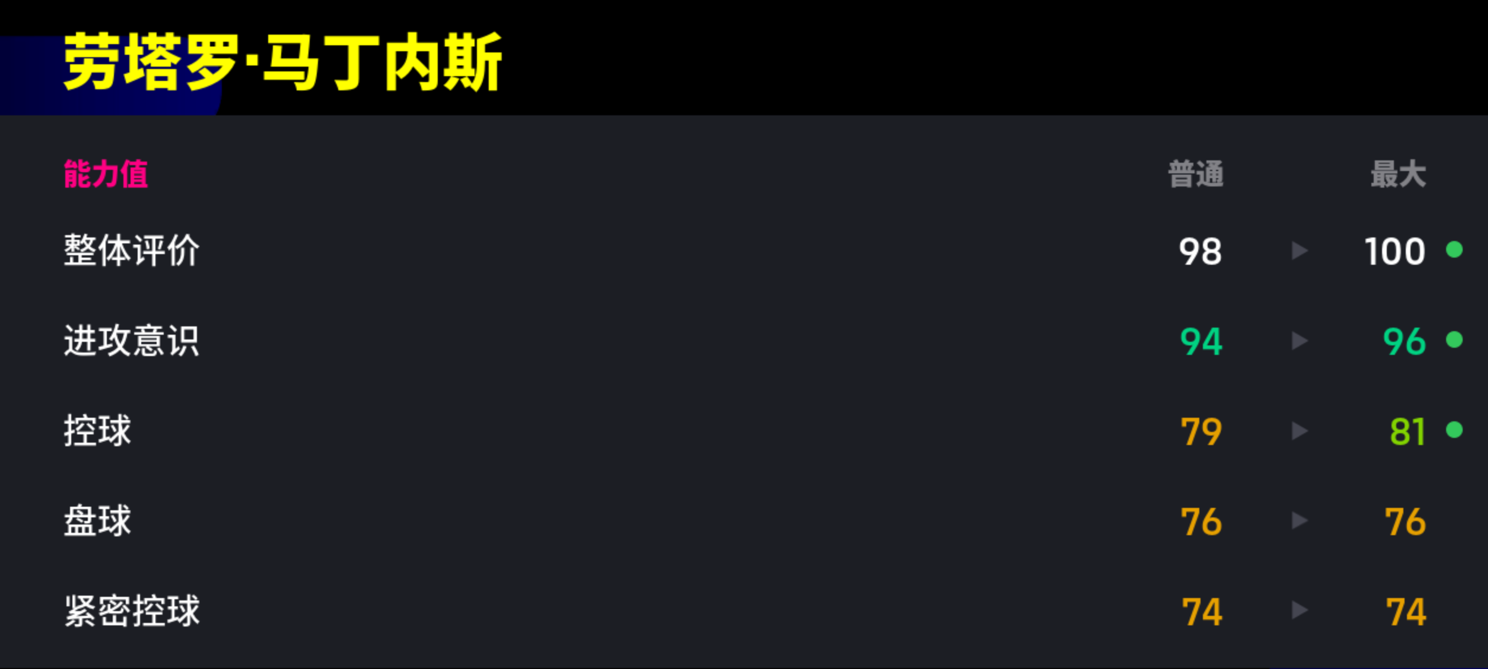 劳塔罗·马丁内斯

| 能力值 | 普通 | 最大 |
|---|---|---|
| 整体评价 | 98 | 100 |
| 进攻意识 | 94 | 96 |
| 控球 | 79 | 81 |
| 盘球 | 76 | 76 |
| 紧密控球 | 74 | 74 |